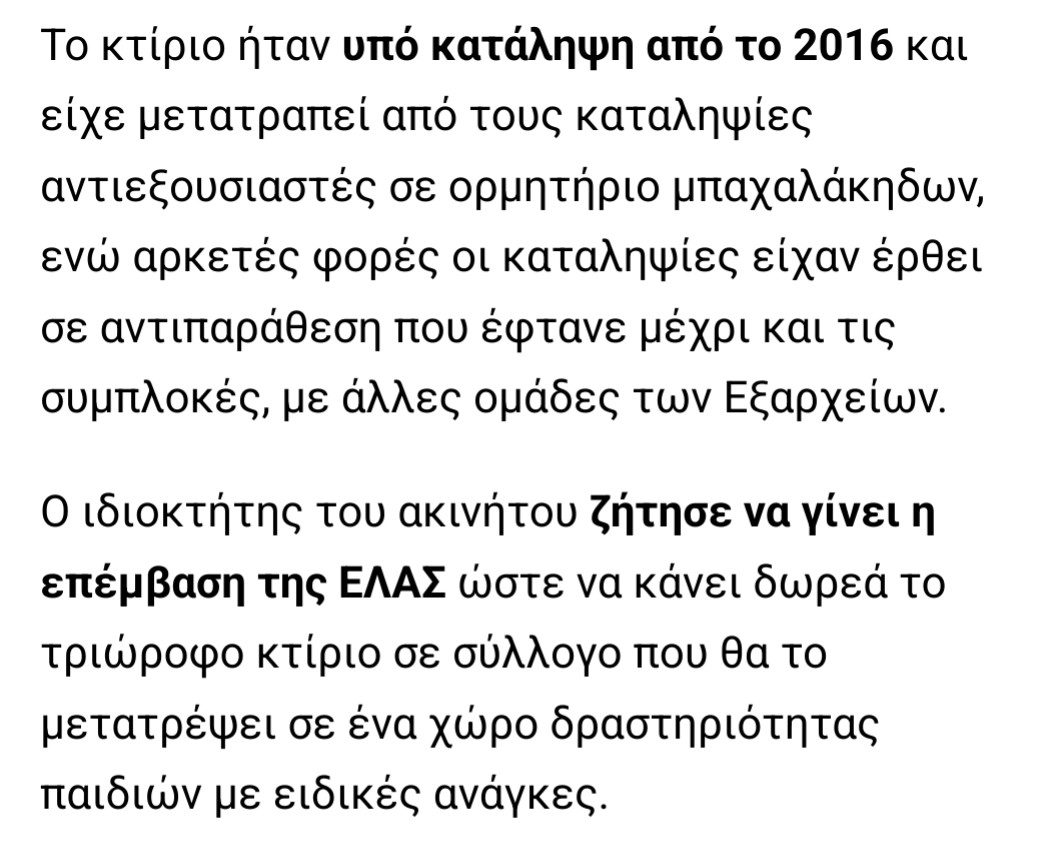 Το κτίριο ήταν υπό κατάληψη από το 2016 και είχε μετατραπεί από τους καταληψίες αντιεξουσιαστές σε ορμητήριο μπαχαλάκηδων, ενώ αρκετές φορές οι καταληψίες είχαν έρθει σε αντιπαράθεση που έφτανε μέχρι και τις συμπλοκές, με άλλες ομάδες των Εξαρχείων.

Ο ιδιοκτήτης του ακινήτου ζήτησε να γίνει η επέμβαση της ΕΛΑΣ ώστε να κάνει δωρεά το τριώροφο κτίριο σε σύλλογο που θα το μετατρέψει σε ένα χώρο δραστηριότητας παιδιών με ειδικές ανάγκες.